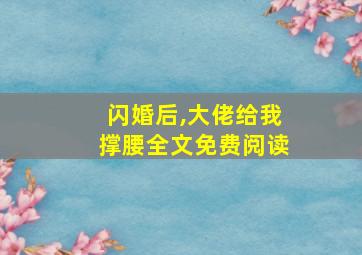 闪婚后,大佬给我撑腰全文免费阅读